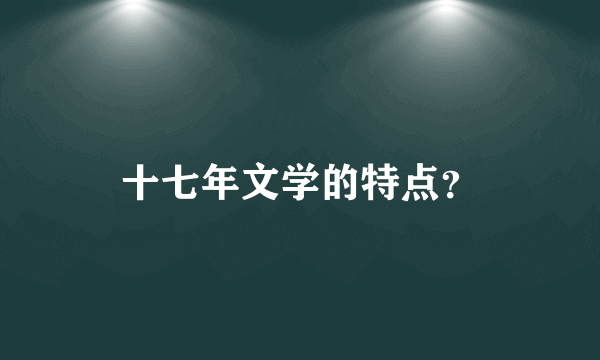 十七年文学的特点?